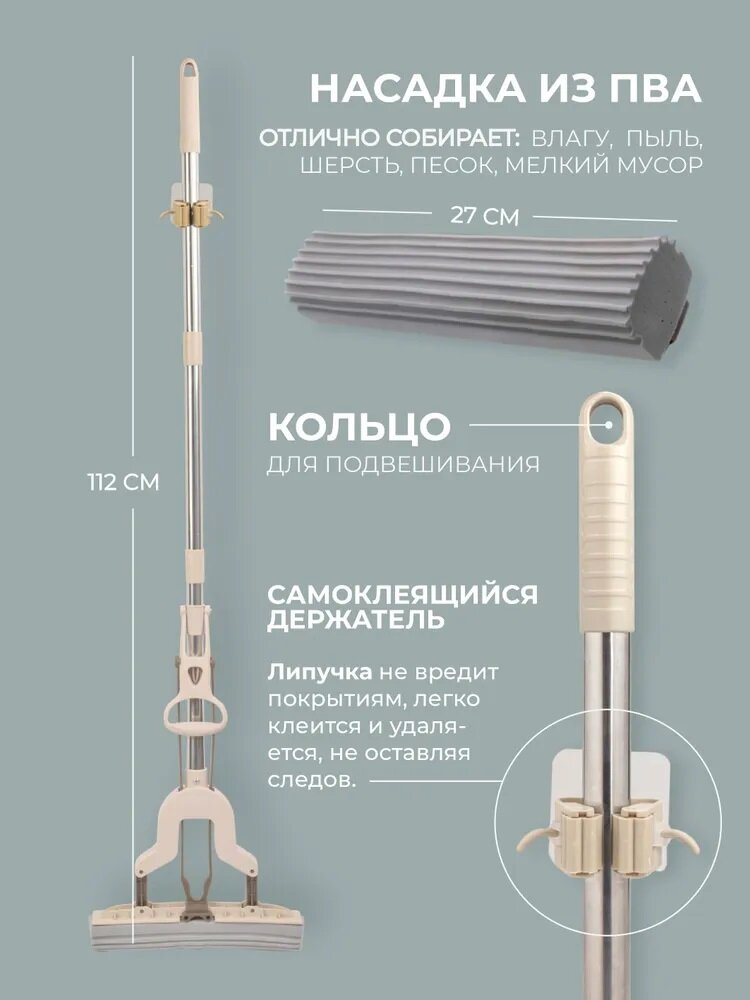 НАСАДКА ИЗ ПВА

ОТЛИЧНО СОБИРАЕТ: ВЛАГУ, ПЫЛЬ, ШЕРСТЬ, ПЕСОК, МЕЛКИЙ МУСОР

27 СМ

112 СМ

КОЛЬЦО

ДЛЯ ПОДВЕШИВАНИЯ

САМОКЛЕЯЩИЙСЯ ДЕРЖАТЕЛЬ

Липучка не вредит покрытиям, легко клеится и удаляется, не оставляя следов.